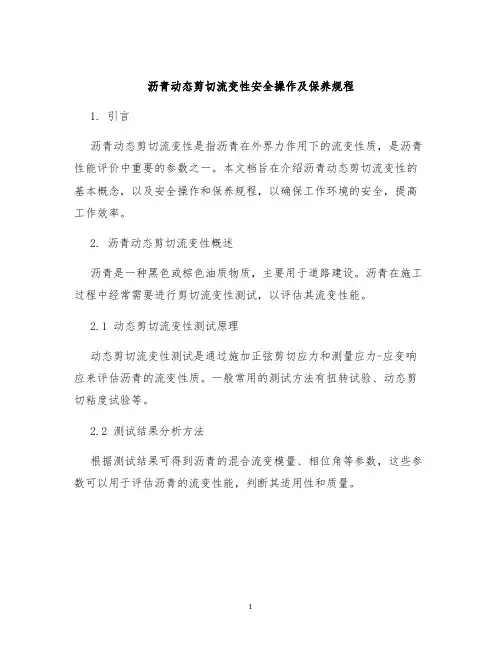 沥青动态剪切流变性安全操作及保养规程

1. 引言

沥青动态剪切流变性是指沥青在外界力作用下的流变性质，是沥青性能评价中重要的参数之一。本文档旨在介绍沥青动态剪切流变性的基本概念，以及安全操作和保养规程，以确保工作环境的安全，提高工作效率。

2. 沥青动态剪切流变性概述

沥青是一种黑色或棕色油质物质，主要用于道路建设。沥青在施工过程中经常需要进行剪切流变性测试，以评估其流变性能。

2.1 动态剪切流变性测试原理

动态剪切流变性测试是通过施加正弦剪切应力和测量应力-应变响应来评估沥青的流变性质。一般常用的测试方法有扭转试验、动态剪切粘度试验等。

2.2 测试结果分析方法

根据测试结果可得到沥青的混合流变模量、相位角等参数，这些参数可以用于评估沥青的流变性能，判断其适用性和质量。

1